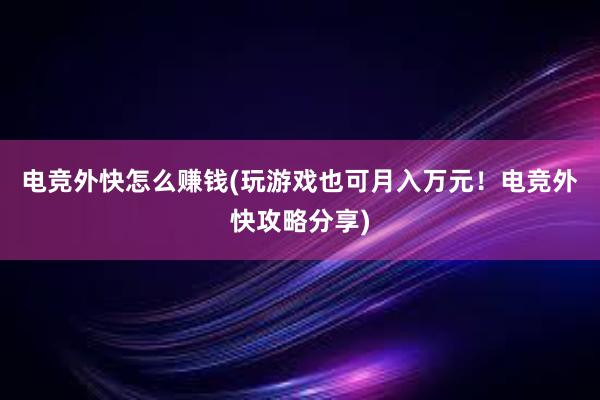 电竞外快怎么赚钱(玩游戏也可月入万元！电竞外快攻略分享)